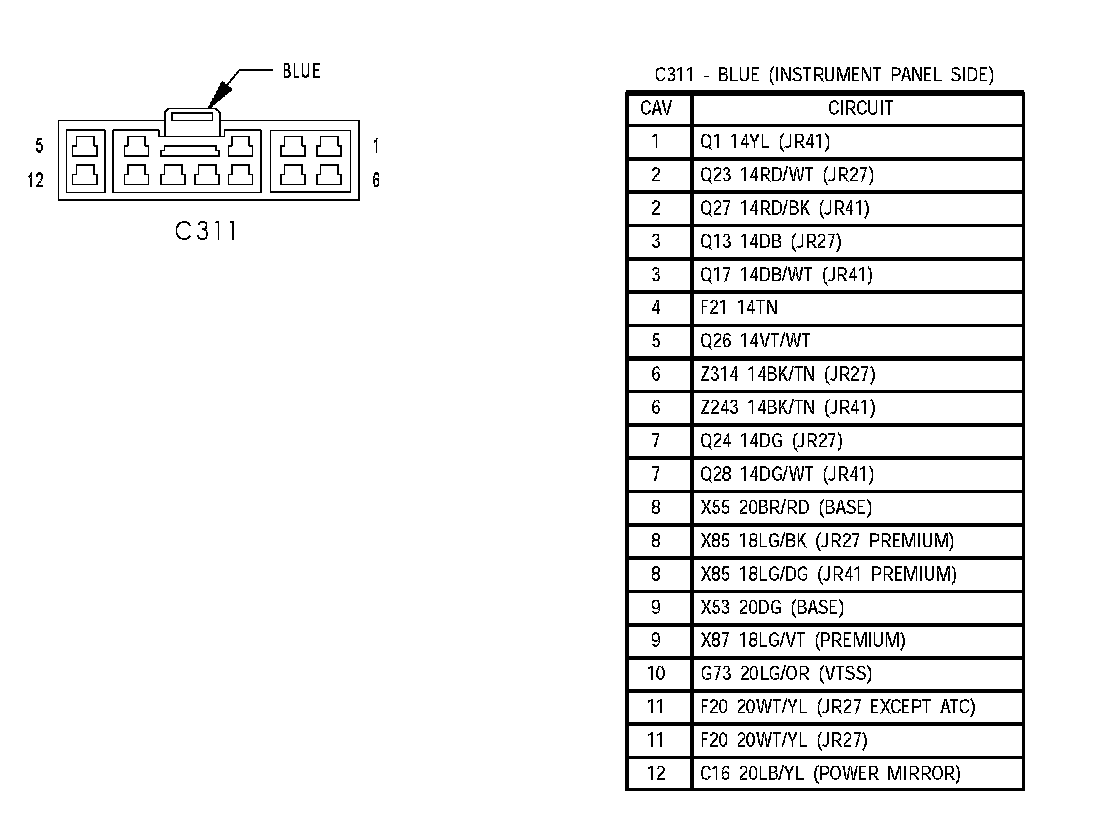 BLUE

5
12
1
6

C311

C311 - BLUE (INSTRUMENT PANEL SIDE)

| CAV | CIRCUIT |
|---|---|
| 1 | Q1 14YL (JR41) |
| 2 | Q23 14RD/WT (JR27) |
| 2 | Q27 14RD/BK (JR41) |
| 3 | Q13 14DB (JR27) |
| 3 | Q17 14DB/WT (JR41) |
| 4 | F21 14TN |
| 5 | Q26 14VT/WT |
| 6 | Z314 14BK/TN (JR27) |
| 6 | Z243 14BK/TN (JR41) |
| 7 | Q24 14DG (JR27) |
| 7 | Q28 14DG/WT (JR41) |
| 8 | X55 20BR/RD (BASE) |
| 8 | X85 18LG/BK (JR27 PREMIUM) |
| 8 | X85 18LG/DG (JR41 PREMIUM) |
| 9 | X53 20DG (BASE) |
| 9 | X87 18LG/VT (PREMIUM) |
| 10 | G73 20LG/OR (VTSS) |
| 11 | F20 20WT/YL (JR27 EXCEPT ATC) |
| 11 | F20 20WT/YL (JR27) |
| 12 | C16 20LB/YL (POWER MIRROR) |